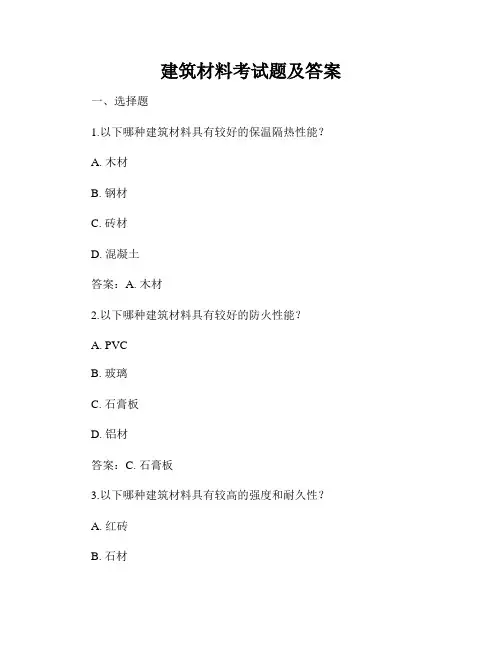 建筑材料考试题及答案

一、选择题

1.以下哪种建筑材料具有较好的保温隔热性能？

A. 木材

B. 钢材

C. 砖材

D. 混凝土

答案：A. 木材

2.以下哪种建筑材料具有较好的防火性能？

A. PVC

B. 玻璃

C. 石膏板

D. 铝材

答案：C. 石膏板

3.以下哪种建筑材料具有较高的强度和耐久性？

A. 红砖

B. 石材